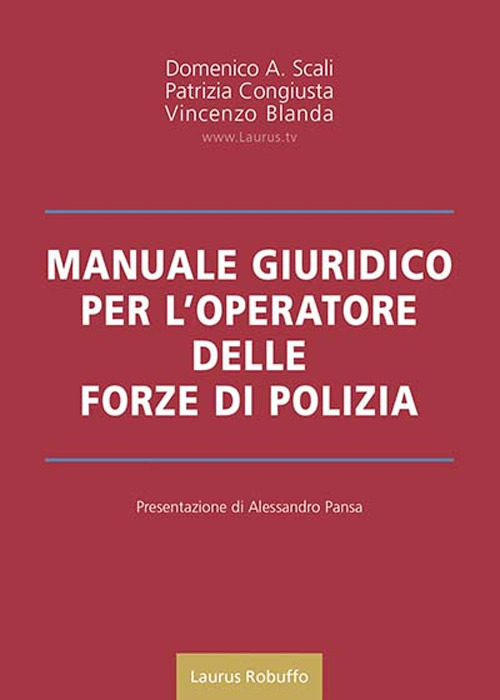 Domenico A. Scali
Patrizia Congiusta
Vincenzo Blanda
www.Laurus.tv

MANUALE GIURIDICO
PER L'OPERATORE
DELLE
FORZE DI POLIZIA

Presentazione di Alessandro Pansa

Laurus Robuffo